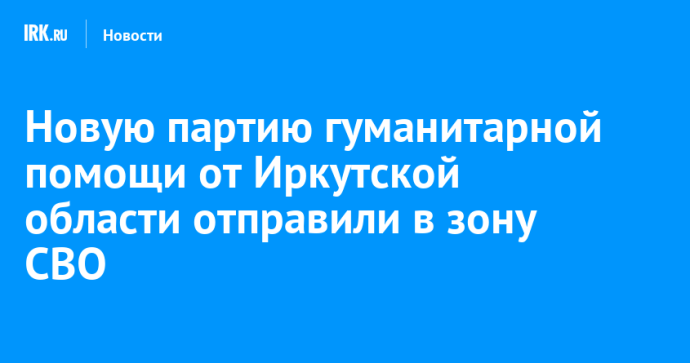 IRK.RU Новости

Новую партию гуманитарной помощи от Иркутской области отправили в зону СВО